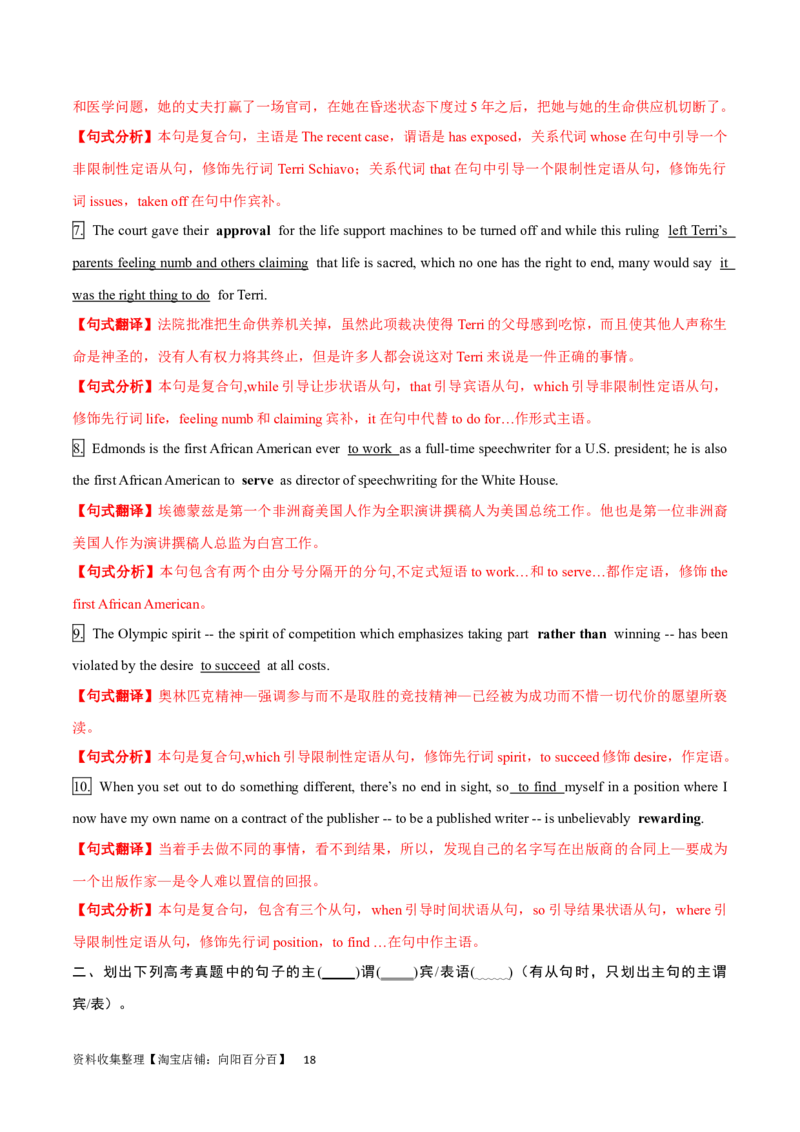 和医学问题，她的丈夫打赢了一场官司，在她在昏迷状态下度过 5 年之后，把她与她的生命供应机切断了。

【句式分析】本句是复合句，主语是 The recent case，谓语是 has exposed，关系代词 whose 在句中引导一个非限制性定语从句，修饰先行词 Terri Schiavo；关系代词 that 在句中引导一个限制性定语从句，修饰先行词 issues，taken off 在句中作宾补。

7. The court gave their approval for the life support machines to be turned off and while this ruling left Terri's parents feeling numb and others claiming that life is sacred, which no one has the right to end, many would say it was the right thing to do for Terri.

【句式翻译】法院批准把生命供养机关掉，虽然此项裁决使得 Terri 的父母感到吃惊，而且使其他人声称生命是神圣的，没有人有权力将其终止，但是许多人都会说这对 Terri 来说是一件正确的事情。

【句式分析】本句是复合句,while 引导让步状语从句，that 引导宾语从句，which 引导非限制性定语从句，修饰先行词 life，feeling numb 和 claiming 宾补，it 在句中代替 to do for…作形式主语。

8. Edmonds is the first African American ever to work as a full-time speechwriter for a U.S. president; he is also the first African American to serve as director of speechwriting for the White House.

【句式翻译】埃德蒙兹是第一个非洲裔美国人作为全职演讲撰稿人为美国总统工作。他也是第一位非洲裔美国人作为演讲撰稿人总监为白宫工作。

【句式分析】本句包含有两个由分号分隔开的分句,不定式短语 to work…和 to serve…都作定语，修饰 the first African American。

9. The Olympic spirit -- the spirit of competition which emphasizes taking part rather than winning -- has been violated by the desire to succeed at all costs.

【句式翻译】奥林匹克精神—强调参与而不是取胜的竞技精神—已经被为成功而不惜一切代价的愿望所亵渎。

【句式分析】本句是复合句,which 引导限制性定语从句，修饰先行词 spirit，to succeed 修饰 desire，作定语。

10. When you set out to do something different, there's no end in sight, so to find myself in a position where I now have my own name on a contract of the publisher -- to be a published writer -- is unbelievably rewarding.

【句式翻译】当着手去做不同的事情，看不到结果，所以，发现自己的名字写在出版商的合同上—要成为一个出版作家—是令人难以置信的回报。

【句式分析】本句是复合句，包含有三个从句，when 引导时间状语从句，so 引导结果状语从句，where 引导限制性定语从句，修饰先行词 position，to find …在句中作主语。

二、划出下列高考真题中的句子的主(____)谓(____)宾/表语(____)（有从句时，只划出主句的主谓宾/表）。

资料收集整理【淘宝店铺：向阳百分百】 18